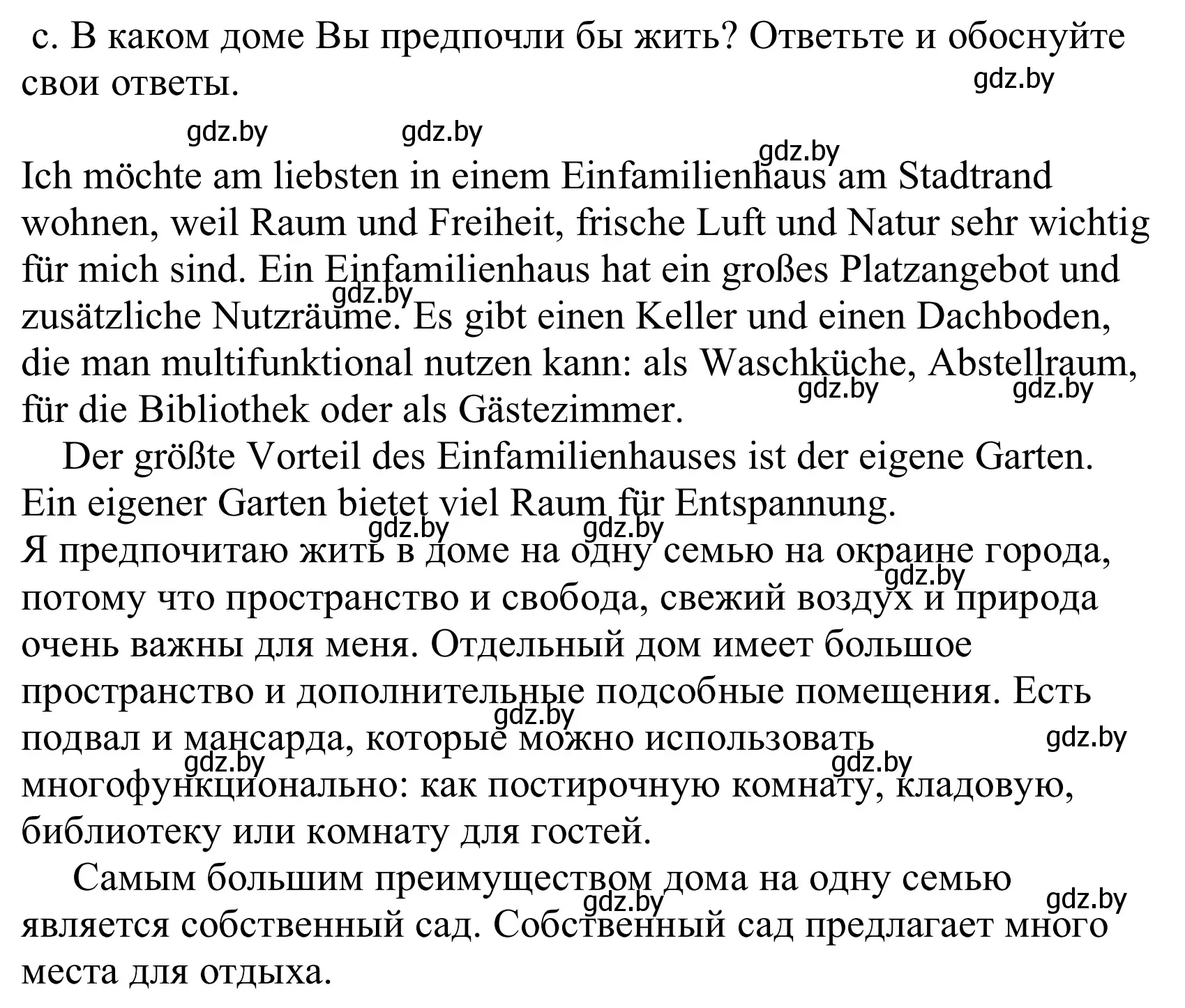 c. В каком доме Вы предпочли бы жить? Ответьте и обоснуйте свои ответы.

gdz.by

gdz.by gdz.by

gdz.by

Ich möchte am liebsten in einem Einfamilienhaus am Stadtrand wohnen, weil Raum und Freiheit, frische Luft und Natur sehr wichtig für mich sind. Ein Einfamilienhaus hat ein großes Platzangebot und zusätzliche Nutzräume. Es gibt einen Keller und einen Dachboden, die man multifunktional nutzen kann: als Waschküche, Abstellraum, für die Bibliothek oder als Gästezimmer.

gdz.by gdz.by gdz.by

Der größte Vorteil des Einfamilienhauses ist der eigene Garten. Ein eigener Garten bietet viel Raum für Entspannung.

gdz.by gdz.by

Я предпочитаю жить в доме на одну семью на окраине города, потому что пространство и свобода, свежий воздух и природа очень важны для меня. Отдельный дом имеет большое пространство и дополнительные подсобные помещения. Есть подвал и мансарда, которые можно использовать многофункционально: как постирочную комнату, кладовую, библиотеку или комнату для гостей.

gdz.by gdz.by gdz.by gdz.by gdz.by

Самым большим преимуществом дома на одну семью является собственный сад. Собственный сад предлагает много места для отдыха.

gdz.by gdz.by